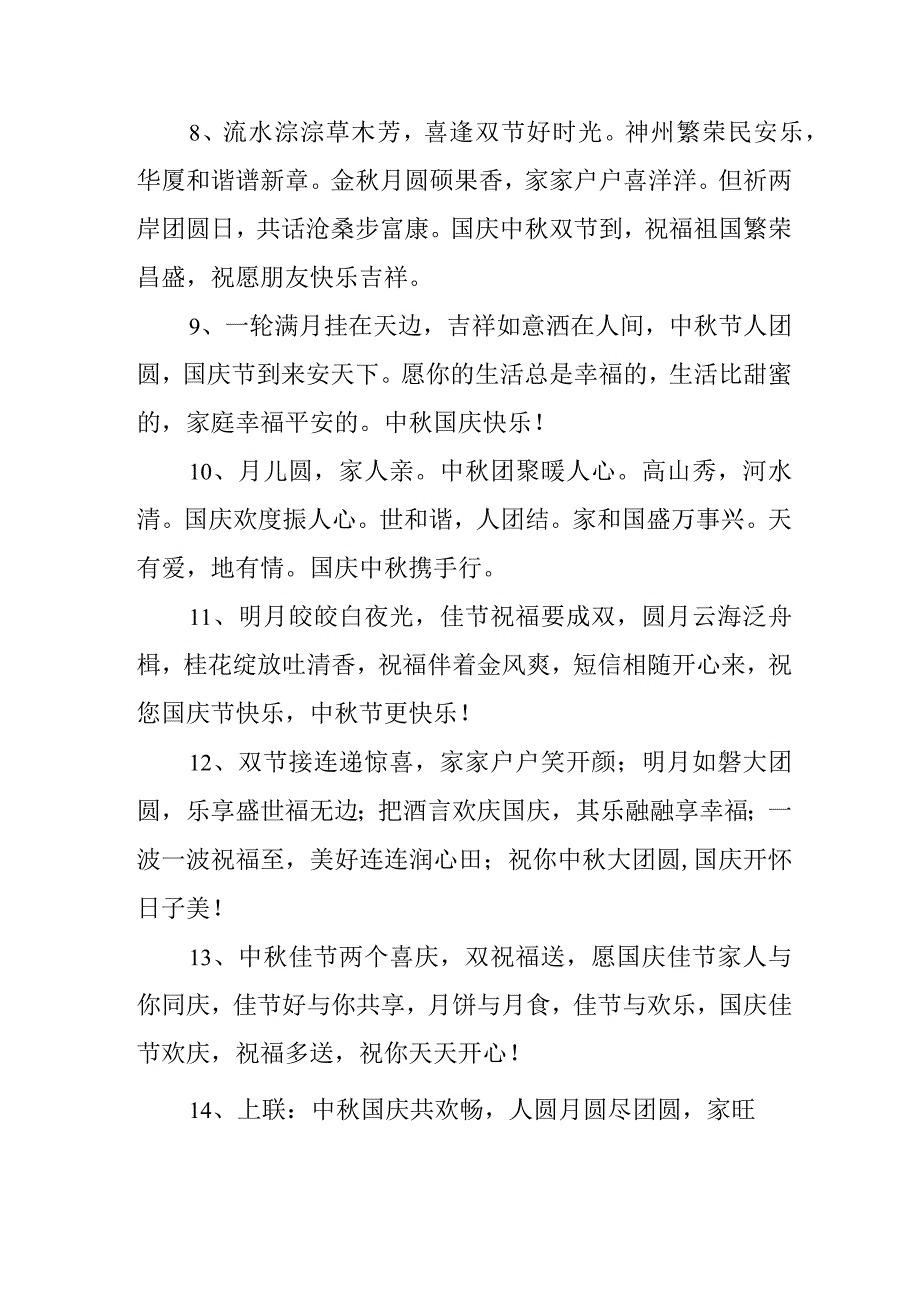 8、流水淙淙草木芳，喜逢双节好时光。神州繁荣民安乐，华厦和谐谱新章。金秋月圆硕果香，家家户户喜洋洋。但祈两岸团圆日，共话沧桑步富康。国庆中秋双节到，祝福祖国繁荣昌盛，祝愿朋友快乐吉祥。

9、一轮满月挂在天边，吉祥如意洒在人间，中秋节人团圆，国庆节到来安天下。愿你的生活总是幸福的，生活比甜蜜的，家庭幸福平安的。中秋国庆快乐！

10、月儿圆，家人亲。中秋团聚暖人心。高山秀，河水清。国庆欢度振人心。世和谐，人团结。家和国盛万事兴。天有爱，地有情。国庆中秋携手行。

11、明月皎皎白夜光，佳节祝福要成双，圆月云海泛舟楫，桂花绽放吐清香，祝福伴着金风爽，短信相随开心来，祝您国庆节快乐，中秋节更快乐！

12、双节接连递惊喜，家家户户笑开颜；明月如磐大团圆，乐享盛世福无边；把酒言欢庆国庆，其乐融融享幸福；一波一波祝福至，美好连连润心田；祝你中秋大团圆，国庆开怀日子美！

13、中秋佳节两个喜庆，双祝福送，愿国庆佳节家人与你同庆，佳节好与你共享，月饼与月食，佳节与欢乐，国庆佳节欢庆，祝福多送，祝你天天开心！

14、上联：中秋国庆共欢畅，人圆月圆尽团圆，家旺